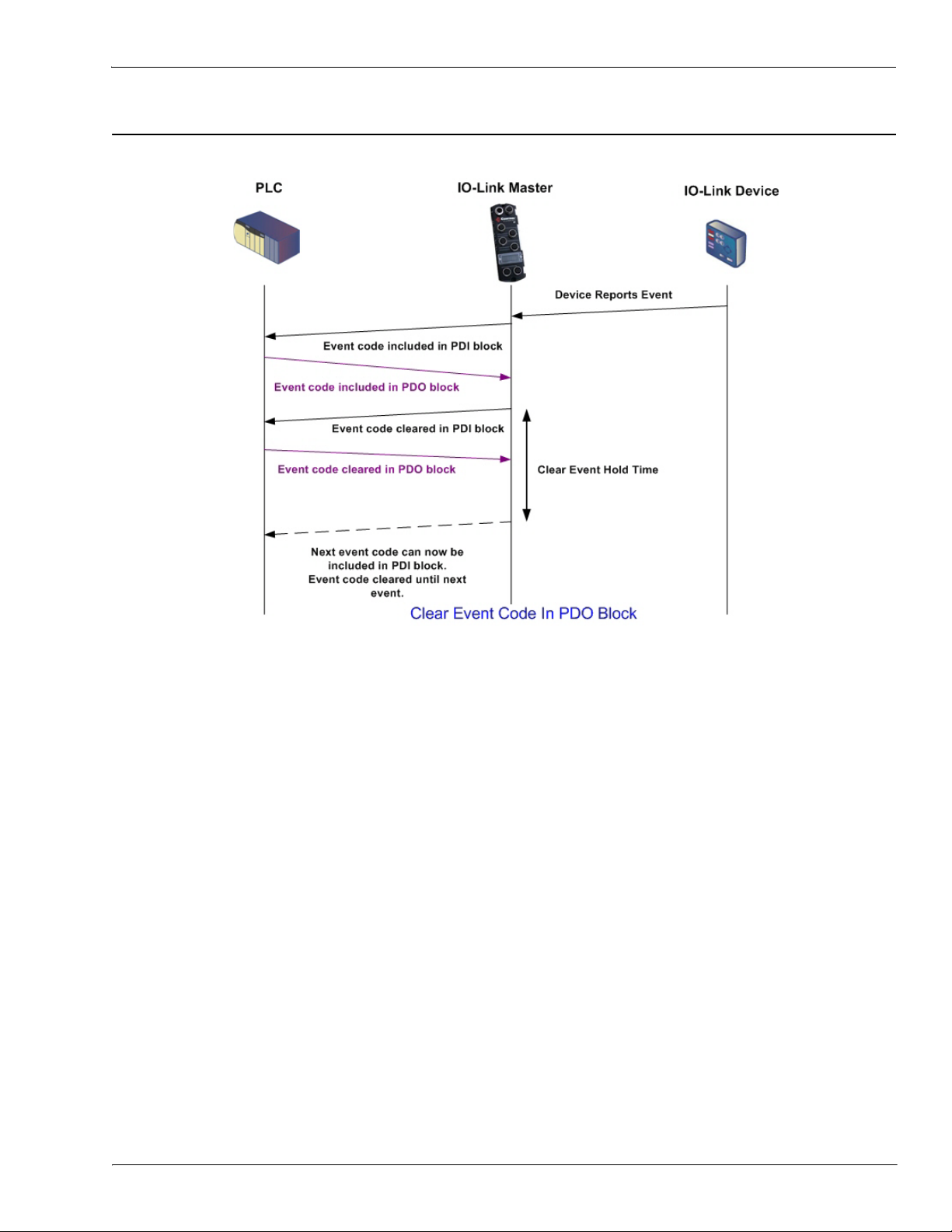 PLC

IO-Link Master

IO-Link Device

Device Reports Event

Event code included in PDI block

Event code included in PDO block

Event code cleared in PDI block

Event code cleared in PDO block

Clear Event Hold Time

Next event code can now be included in PDI block. Event code cleared until next event.

Clear Event Code In PDO Block